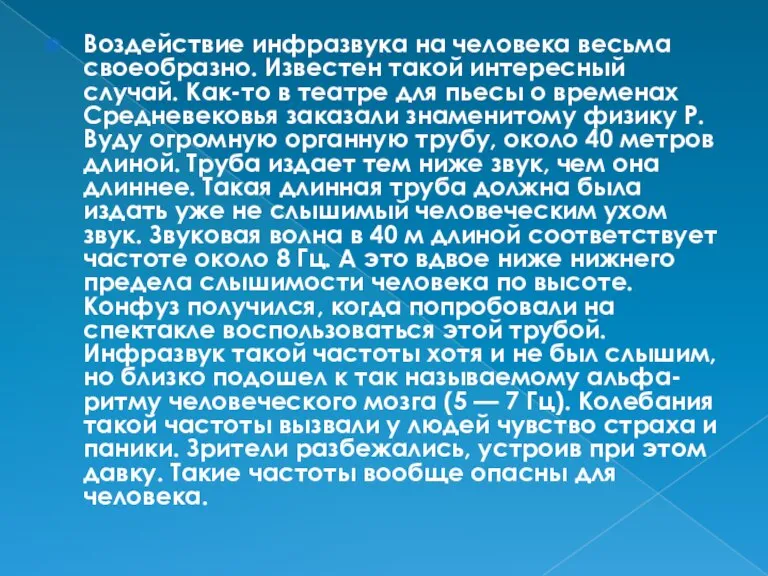 Воздействие инфразвука на человека весьма своеобразно. Известен такой интересный случай. Как-то в театре для пьесы о временах Средневековья заказали знаменитому физику Р. Вуду огромную органную трубу, около 40 метров длиной. Труба издает тем ниже звук, чем она длиннее. Такая длинная труба должна была издать уже не слышимый человеческим ухом звук. Звуковая волна в 40 м длиной соответствует частоте около 8 Гц. А это вдвое ниже нижнего предела слышимости человека по высоте. Конфуз получился, когда попробовали на спектакле воспользоваться этой трубой. Инфразвук такой частоты хотя и не был слышим, но близко подошел к так называемому альфа-ритму человеческого мозга (5 — 7 Гц). Колебания такой частоты вызвали у людей чувство страха и паники. Зрители разбежались, устроив при этом давку. Такие частоты вообще опасны для человека.